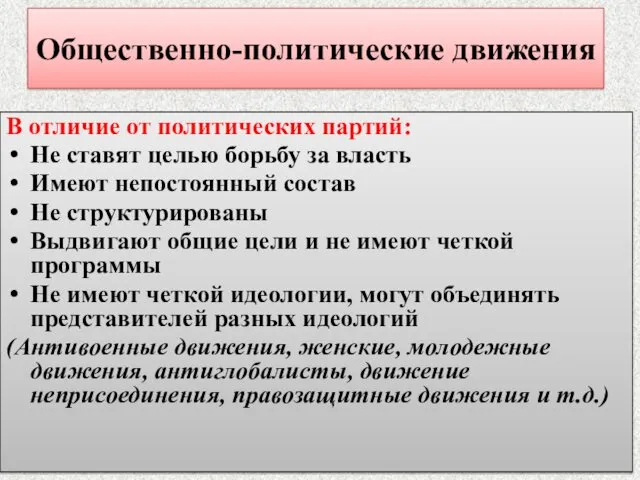 Общественно-политические движения

В отличие от политических партий:

• Не ставят целью борьбу за власть
• Имеют непостоянный состав
• Не структурированы
• Выдвигают общие цели и не имеют четкой программы
• Не имеют четкой идеологии, могут объединять представителей разных идеологий

(Антивоенные движения, женские, молодежные движения, антиглобалисты, движение неприсоединения, правозащитные движения и т.д.)